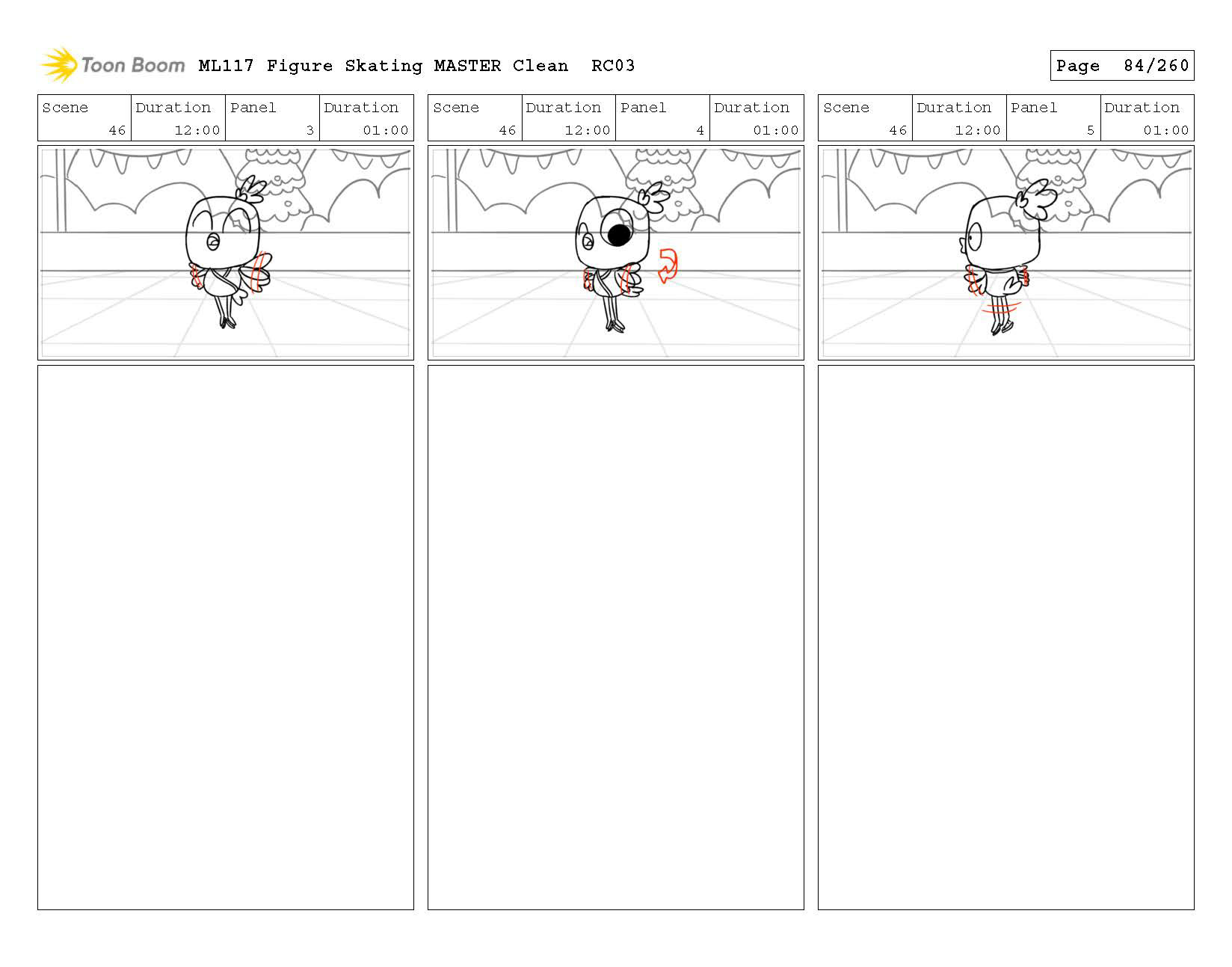 Toon Boom ML117 Figure Skating MASTER Clean RC03

Page 84/260

| Scene | Duration | Panel | Duration |
|---|---|---|---|
| 46 | 12:00 | 3 | 01:00 |

| Scene | Duration | Panel | Duration |
|---|---|---|---|
| 46 | 12:00 | 4 | 01:00 |

| Scene | Duration | Panel | Duration |
|---|---|---|---|
| 46 | 12:00 | 5 | 01:00 |